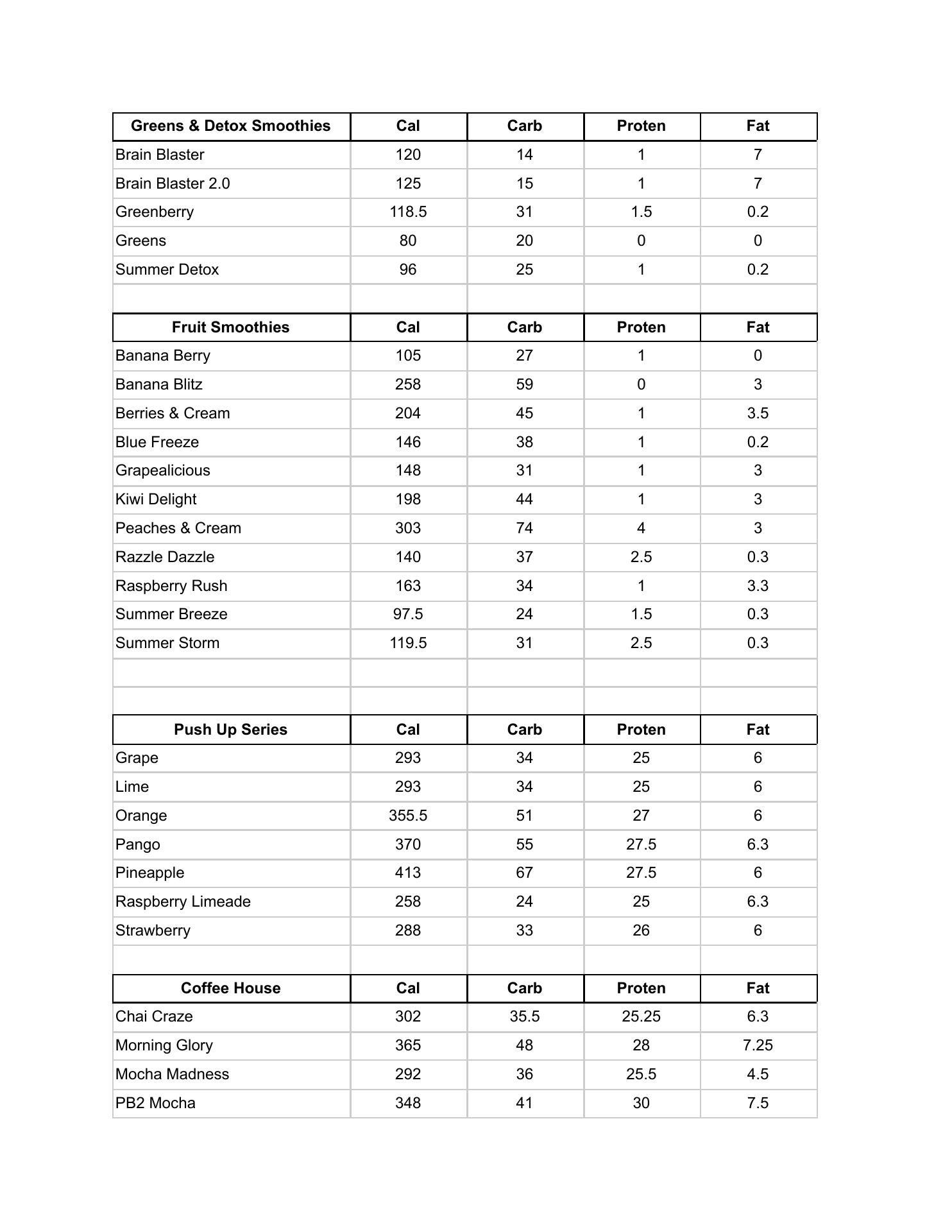 | Greens & Detox Smoothies | Cal | Carb | Proten | Fat |
|---|---|---|---|---|
| Brain Blaster | 120 | 14 | 1 | 7 |
| Brain Blaster 2.0 | 125 | 15 | 1 | 7 |
| Greenberry | 118.5 | 31 | 1.5 | 0.2 |
| Greens | 80 | 20 | 0 | 0 |
| Summer Detox | 96 | 25 | 1 | 0.2 |

| Fruit Smoothies | Cal | Carb | Proten | Fat |
|---|---|---|---|---|
| Banana Berry | 105 | 27 | 1 | 0 |
| Banana Blitz | 258 | 59 | 0 | 3 |
| Berries & Cream | 204 | 45 | 1 | 3.5 |
| Blue Freeze | 146 | 38 | 1 | 0.2 |
| Grapealicious | 148 | 31 | 1 | 3 |
| Kiwi Delight | 198 | 44 | 1 | 3 |
| Peaches & Cream | 303 | 74 | 4 | 3 |
| Razzle Dazzle | 140 | 37 | 2.5 | 0.3 |
| Raspberry Rush | 163 | 34 | 1 | 3.3 |
| Summer Breeze | 97.5 | 24 | 1.5 | 0.3 |
| Summer Storm | 119.5 | 31 | 2.5 | 0.3 |

| Push Up Series | Cal | Carb | Proten | Fat |
|---|---|---|---|---|
| Grape | 293 | 34 | 25 | 6 |
| Lime | 293 | 34 | 25 | 6 |
| Orange | 355.5 | 51 | 27 | 6 |
| Pango | 370 | 55 | 27.5 | 6.3 |
| Pineapple | 413 | 67 | 27.5 | 6 |
| Raspberry Limeade | 258 | 24 | 25 | 6.3 |
| Strawberry | 288 | 33 | 26 | 6 |

| Coffee House | Cal | Carb | Proten | Fat |
|---|---|---|---|---|
| Chai Craze | 302 | 35.5 | 25.25 | 6.3 |
| Morning Glory | 365 | 48 | 28 | 7.25 |
| Mocha Madness | 292 | 36 | 25.5 | 4.5 |
| PB2 Mocha | 348 | 41 | 30 | 7.5 |